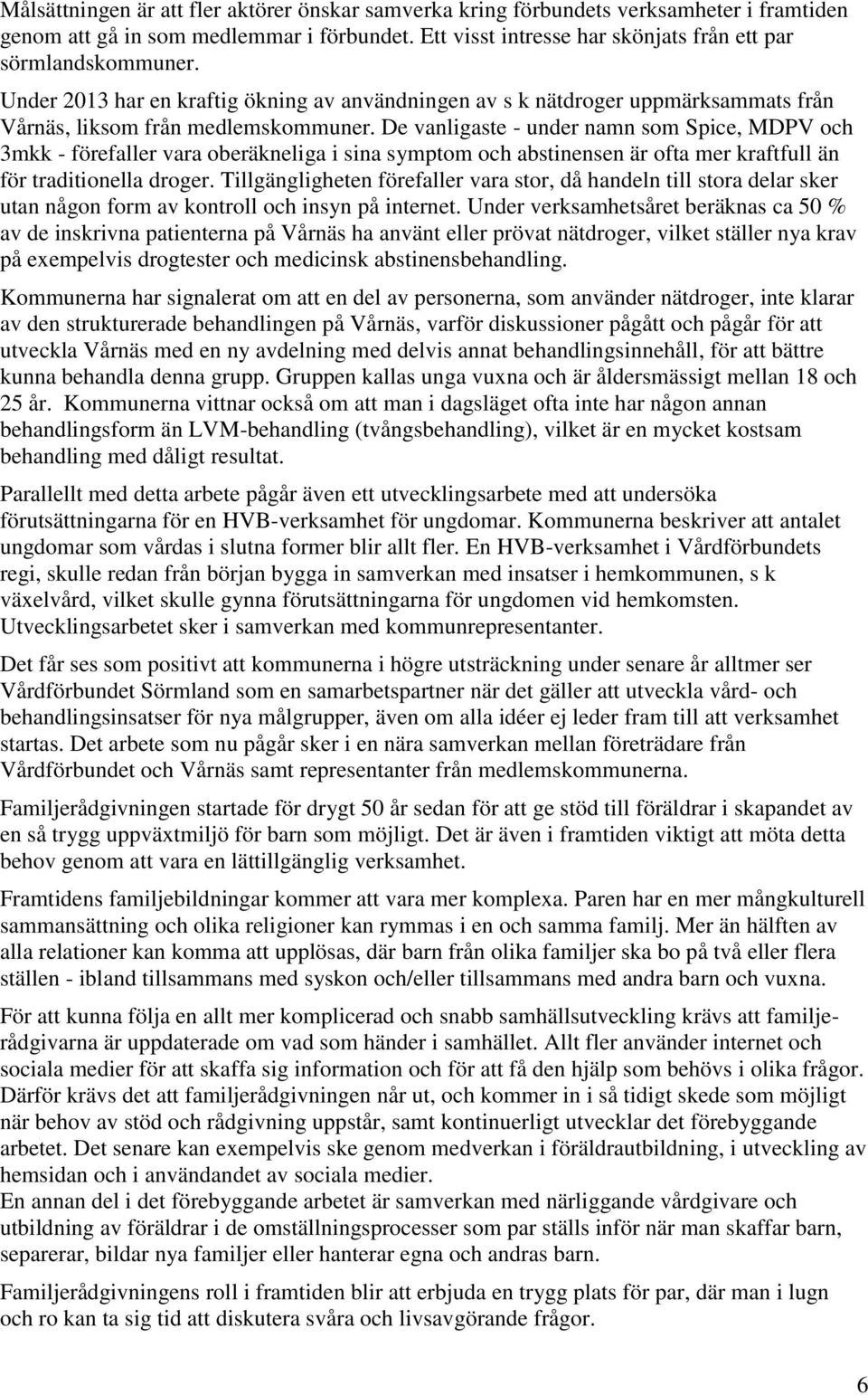 Målsättningen är att fler aktörer önskar samverka kring förbundets verksamheter i framtiden genom att gå in som medlemmar i förbundet. Ett visst intresse har skönjats från ett par sörmlandskommuner.

Under 2013 har en kraftig ökning av användningen av s k nätdroger uppmärksammats från Vårnäs, liksom från medlemskommuner. De vanligaste - under namn som Spice, MDPV och 3mkk - förefaller vara oberäkneliga i sina symptom och abstinensen är ofta mer kraftfull än för traditionella droger. Tillgängligheten förefaller vara stor, då handeln till stora delar sker utan någon form av kontroll och insyn på internet. Under verksamhetsåret beräknas ca 50 % av de inskrivna patienterna på Vårnäs ha använt eller prövat nätdroger, vilket ställer nya krav på exempelvis drogtester och medicinsk abstinensbehandling.

Kommunerna har signalerat om att en del av personerna, som använder nätdroger, inte klarar av den strukturerade behandlingen på Vårnäs, varför diskussioner pågått och pågår för att utveckla Vårnäs med en ny avdelning med delvis annat behandlingsinnehåll, för att bättre kunna behandla denna grupp. Gruppen kallas unga vuxna och är åldersmässigt mellan 18 och 25 år. Kommunerna vittnar också om att man i dagsläget ofta inte har någon annan behandlingsform än LVM-behandling (tvångsbehandling), vilket är en mycket kostsam behandling med dåligt resultat.

Parallellt med detta arbete pågår även ett utvecklingsarbete med att undersöka förutsättningarna för en HVB-verksamhet för ungdomar. Kommunerna beskriver att antalet ungdomar som vårdas i slutna former blir allt fler. En HVB-verksamhet i Vårdförbundets regi, skulle redan från början bygga in samverkan med insatser i hemkommunen, s k växelvård, vilket skulle gynna förutsättningarna för ungdomen vid hemkomsten. Utvecklingsarbetet sker i samverkan med kommunrepresentanter.

Det får ses som positivt att kommunerna i högre utsträckning under senare år alltmer ser Vårdförbundet Sörmland som en samarbetspartner när det gäller att utveckla vård- och behandlingsinsatser för nya målgrupper, även om alla idéer ej leder fram till att verksamhet startas. Det arbete som nu pågår sker i en nära samverkan mellan företrädare från Vårdförbundet och Vårnäs samt representanter från medlemskommunerna.

Familjerådgivningen startade för drygt 50 år sedan för att ge stöd till föräldrar i skapandet av en så trygg uppväxtmiljö för barn som möjligt. Det är även i framtiden viktigt att möta detta behov genom att vara en lättillgänglig verksamhet.

Framtidens familjebildningar kommer att vara mer komplexa. Paren har en mer mångkulturell sammansättning och olika religioner kan rymmas i en och samma familj. Mer än hälften av alla relationer kan komma att upplösas, där barn från olika familjer ska bo på två eller flera ställen - ibland tillsammans med syskon och/eller tillsammans med andra barn och vuxna.

För att kunna följa en allt mer komplicerad och snabb samhällsutveckling krävs att familjerådgivarna är uppdaterade om vad som händer i samhället. Allt fler använder internet och sociala medier för att skaffa sig information och för att få den hjälp som behövs i olika frågor. Därför krävs det att familjerådgivningen når ut, och kommer in i så tidigt skede som möjligt när behov av stöd och rådgivning uppstår, samt kontinuerligt utvecklar det förebyggande arbetet. Det senare kan exempelvis ske genom medverkan i föräldrautbildning, i utveckling av hemsidan och i användandet av sociala medier.
En annan del i det förebyggande arbetet är samverkan med närliggande vårdgivare och utbildning av föräldrar i de omställningsprocesser som par ställs inför när man skaffar barn, separerar, bildar nya familjer eller hanterar egna och andras barn.

Familjerådgivningens roll i framtiden blir att erbjuda en trygg plats för par, där man i lugn och ro kan ta sig tid att diskutera svåra och livsavgörande frågor.

6